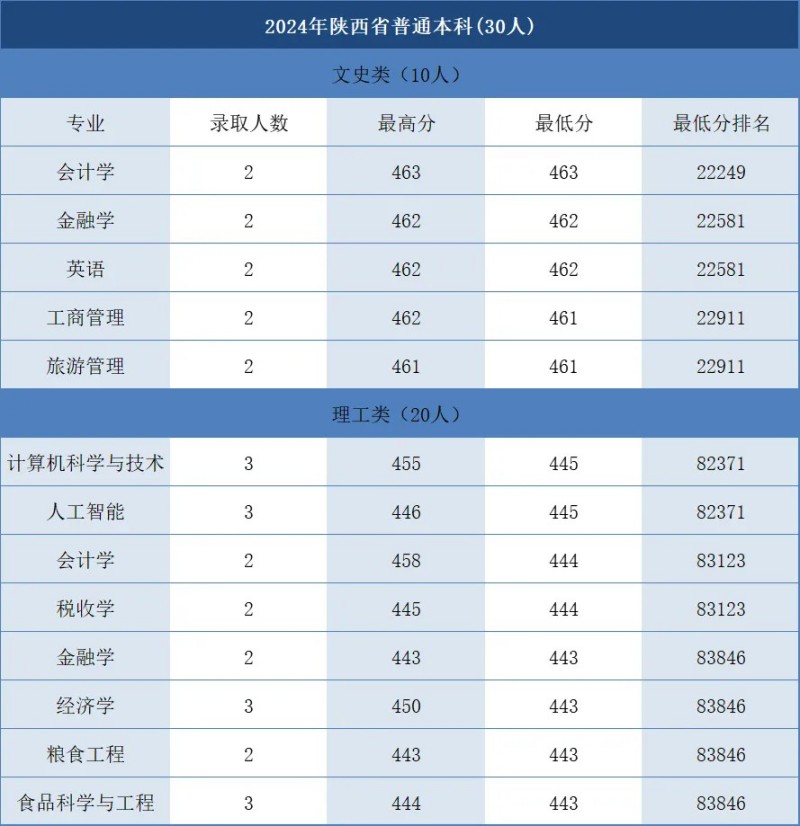 2024年陕西省普通本科(30人)

文史类（10人）

| 专业 | 录取人数 | 最高分 | 最低分 | 最低分排名 |
|---|---|---|---|---|
| 会计学 | 2 | 463 | 463 | 22249 |
| 金融学 | 2 | 462 | 462 | 22581 |
| 英语 | 2 | 462 | 462 | 22581 |
| 工商管理 | 2 | 462 | 461 | 22911 |
| 旅游管理 | 2 | 461 | 461 | 22911 |

理工类（20人）

| 专业 | 录取人数 | 最高分 | 最低分 | 最低分排名 |
|---|---|---|---|---|
| 计算机科学与技术 | 3 | 455 | 445 | 82371 |
| 人工智能 | 3 | 446 | 445 | 82371 |
| 会计学 | 2 | 458 | 444 | 83123 |
| 税收学 | 2 | 445 | 444 | 83123 |
| 金融学 | 2 | 443 | 443 | 83846 |
| 经济学 | 3 | 450 | 443 | 83846 |
| 粮食工程 | 2 | 443 | 443 | 83846 |
| 食品科学与工程 | 3 | 444 | 443 | 83846 |